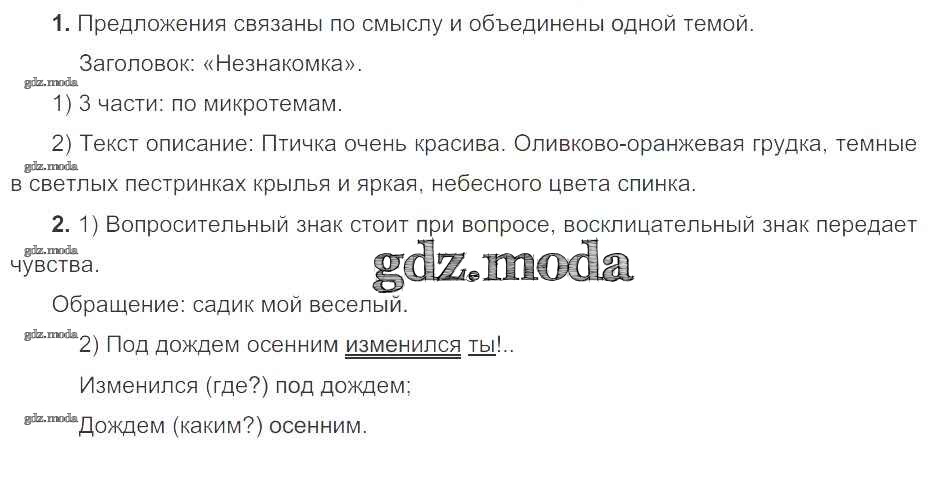 1. Предложения связаны по смыслу и объединены одной темой.

Заголовок: «Незнакомка».

1) 3 части: по микротемам.

2) Текст описание: Птичка очень красива. Оливково-оранжевая грудка, темные в светлых пестринках крылья и яркая, небесного цвета спинка.

2. 1) Вопросительный знак стоит при вопросе, восклицательный знак передает чувства.

Обращение: садик мой веселый.

2) Под дождем осенним изменился ты!..

Изменился (где?) под дождем;

Дождем (каким?) осенним.

gdz.moda